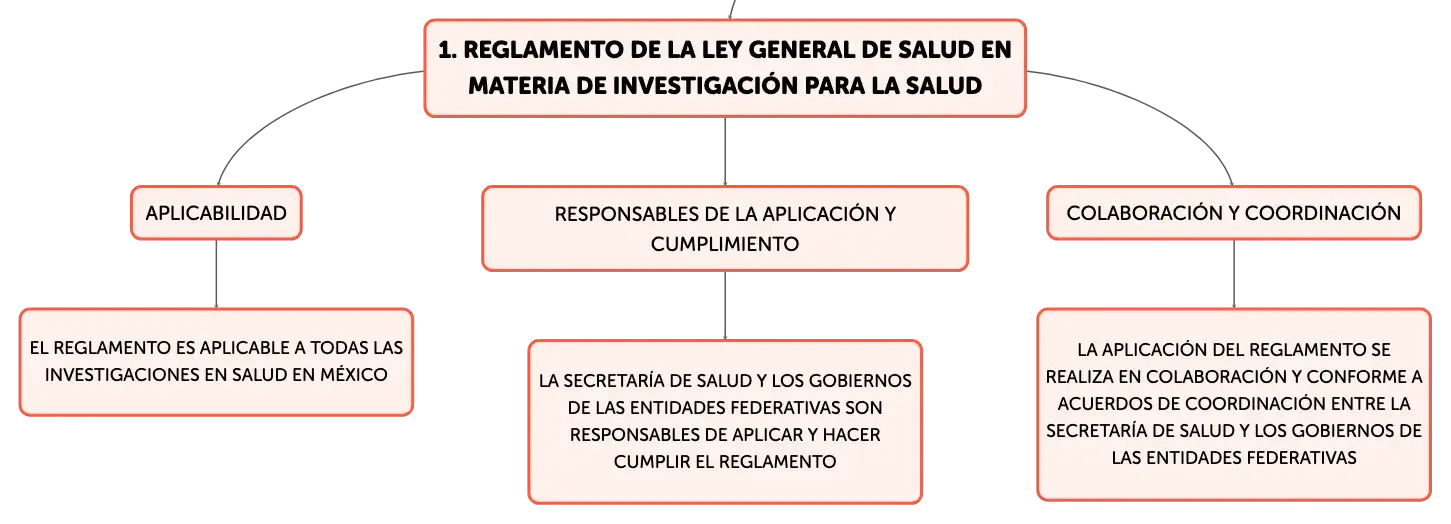 1. REGLAMENTO DE LA LEY GENERAL DE SALUD EN MATERIA DE INVESTIGACIÓN PARA LA SALUD

APLICABILIDAD

EL REGLAMENTO ES APLICABLE A TODAS LAS INVESTIGACIONES EN SALUD EN MÉXICO

RESPONSABLES DE LA APLICACIÓN Y CUMPLIMIENTO

LA SECRETARÍA DE SALUD Y LOS GOBIERNOS DE LAS ENTIDADES FEDERATIVAS SON RESPONSABLES DE APLICAR Y HACER CUMPLIR EL REGLAMENTO

COLABORACIÓN Y COORDINACIÓN

LA APLICACIÓN DEL REGLAMENTO SE REALIZA EN COLABORACIÓN Y CONFORME A ACUERDOS DE COORDINACIÓN ENTRE LA SECRETARÍA DE SALUD Y LOS GOBIERNOS DE LAS ENTIDADES FEDERATIVAS